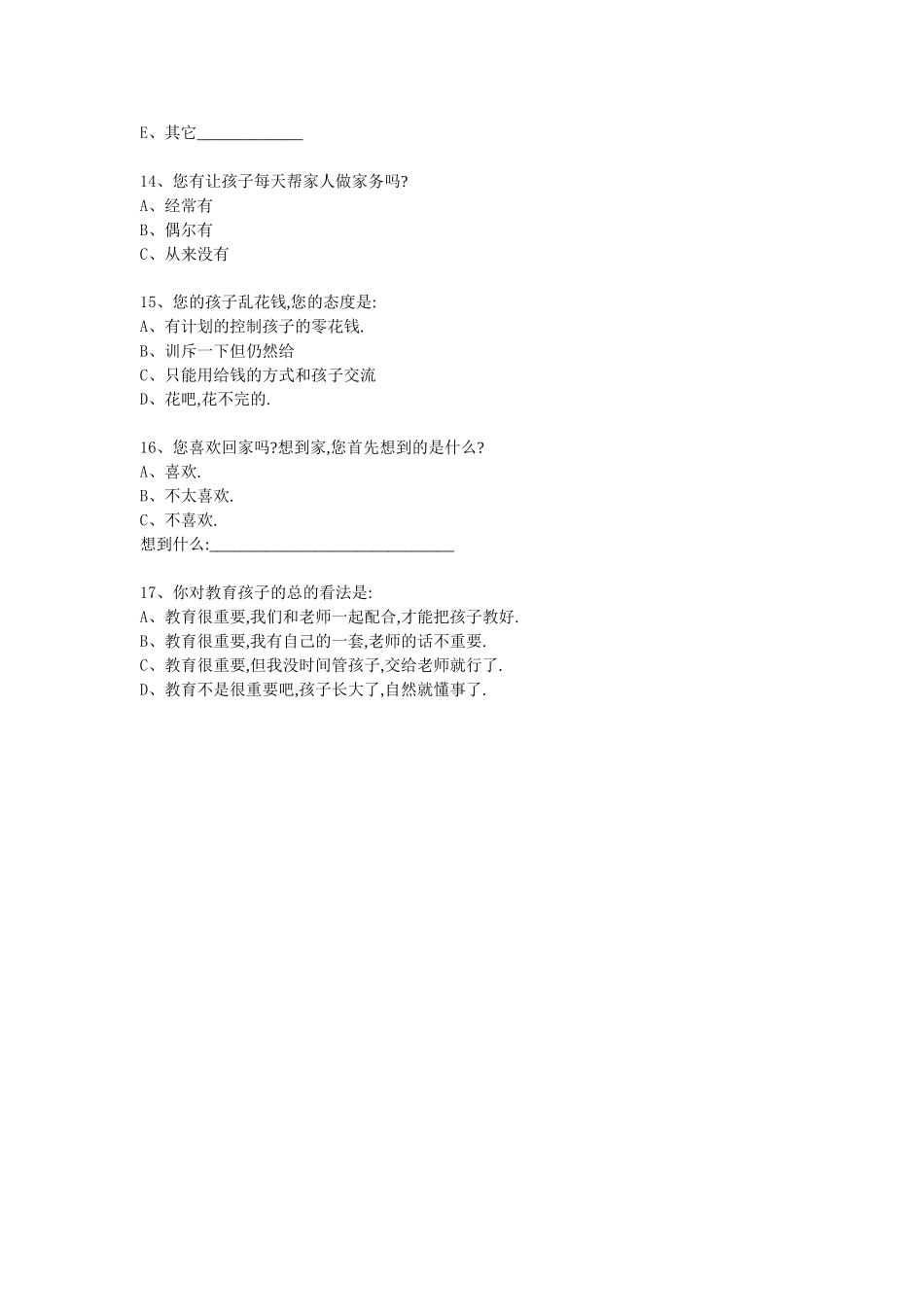 E、其它_____________

14、您有让孩子每天帮家人做家务吗?
A、经常有
B、偶尔有
C、从来没有

15、您的孩子乱花钱,您的态度是:
A、有计划的控制孩子的零花钱.
B、训斥一下但仍然给
C、只能用给钱的方式和孩子交流
D、花吧,花不完的.

16、您喜欢回家吗?想到家,您首先想到的是什么?
A、喜欢.
B、不太喜欢.
C、不喜欢.
想到什么:______________________________

17、你对教育孩子的总的看法是:
A、教育很重要,我们和老师一起配合,才能把孩子教好.
B、教育很重要,我有自己的一套,老师的话不重要.
C、教育很重要,但我没时间管孩子,交给老师就行了.
D、教育不是很重要吧,孩子长大了,自然就懂事了.